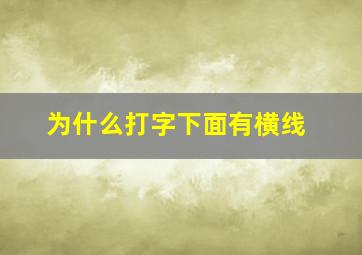 为什么打字下面有横线